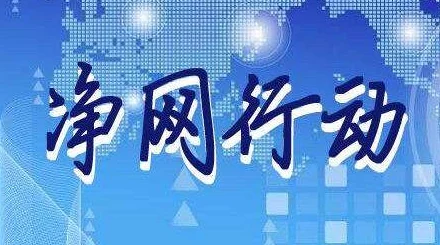 净网行动